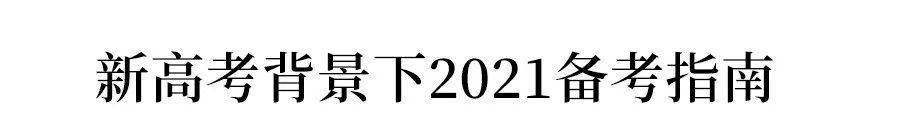 新高考背景下2021备考指南